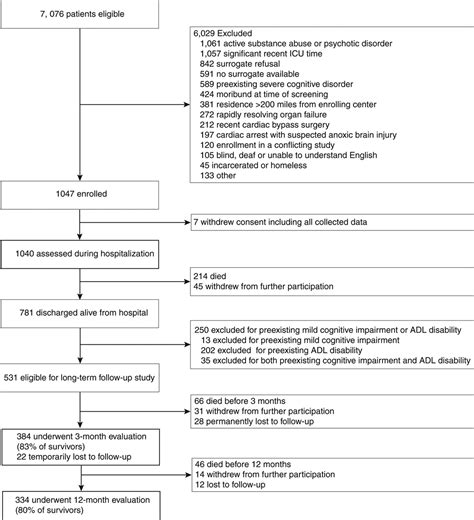 7, 076 patients eligible

6,029 Excluded
1,061 active substance abuse or psychotic disorder
1,057 significant recent ICU time
842 surrogate refusal
591 no surrogate available
589 preexisting severe cognitive disorder
424 moribund at time of screening
381 residence >200 miles from enrolling center
272 rapidly resolving organ failure
212 recent cardiac bypass surgery
197 cardiac arrest with suspected anoxic brain injury
120 enrollment in a conflicting study
105 blind, deaf or unable to understand English
45 incarcerated or homeless
133 other

1047 enrolled

7 withdrew consent including all collected data

1040 assessed during hospitalization

214 died
45 withdrew from further participation

781 discharged alive from hospital

250 excluded for preexisting mild cognitive impairment or ADL disability
13 excluded for preexisting mild cognitive impairment
202 excluded for preexisting ADL disability
35 excluded for both preexisting cognitive impairment and ADL disability

531 eligible for long-term follow-up study

66 died before 3 months
31 withdrew from further participation
28 permanently lost to follow-up

384 underwent 3-month evaluation (83% of survivors)
22 temporarily lost to follow-up

46 died before 12 months
14 withdrew from further participation
12 lost to follow-up

334 underwent 12-month evaluation (80% of survivors)